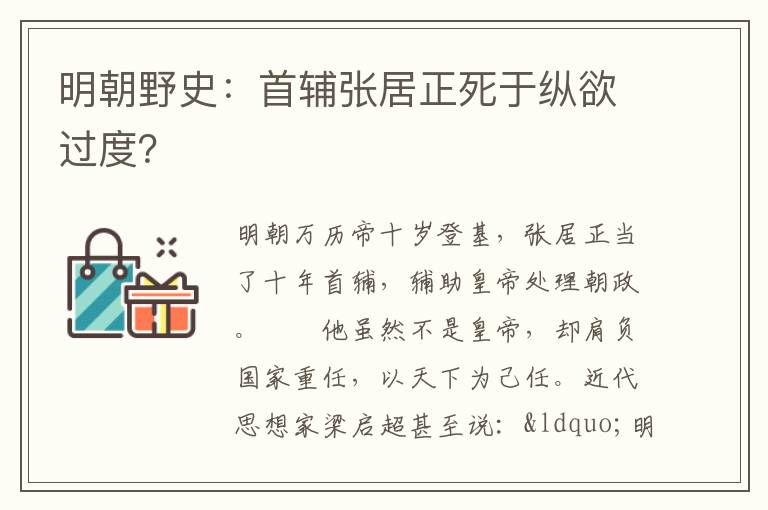 明朝野史：首辅张居正死于纵欲过度?

明朝万历帝十岁登基，张居正当了十年首辅，辅助皇帝处理朝政。　　他虽然不是皇帝，却肩负国家重任，以天下为己任。近代思想家梁启超甚至说：&ldquo;明